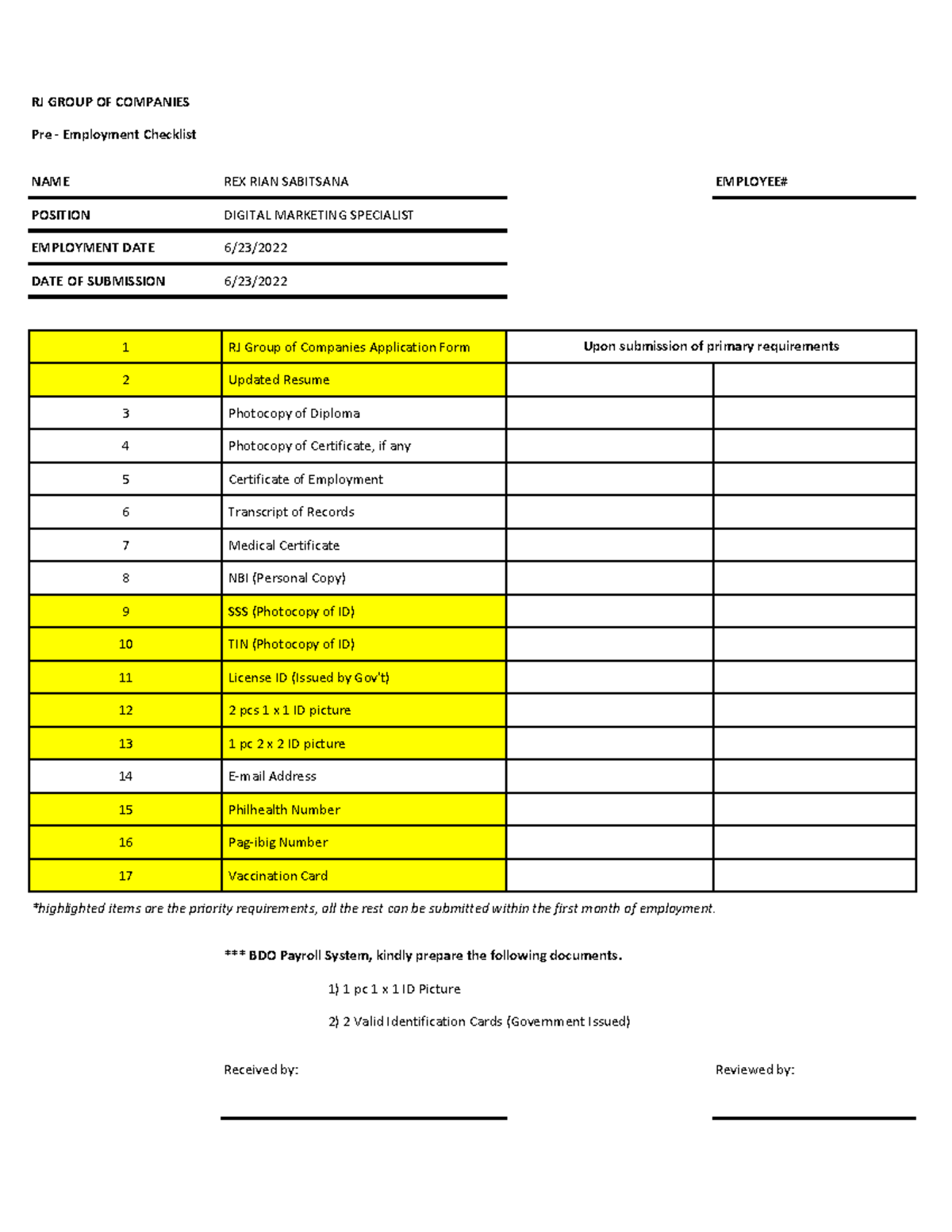 RJ GROUP OF COMPANIES

Pre - Employment Checklist

NAME REX RIAN SABITSANA

EMPLOYEE#

POSITION DIGITAL MARKETING SPECIALIST

EMPLOYMENT DATE 6/23/2022

DATE OF SUBMISSION 6/23/2022

| 1 | RJ Group of Companies Application Form | Upon submission of primary requirements | |
|---|---|---|---|
| 2 | Updated Resume | | |
| 3 | Photocopy of Diploma | | |
| 4 | Photocopy of Certificate, if any | | |
| 5 | Certificate of Employment | | |
| 6 | Transcript of Records | | |
| 7 | Medical Certificate | | |
| 8 | NBI (Personal Copy) | | |
| 9 | SSS (Photocopy of ID) | | |
| 10 | TIN (Photocopy of ID) | | |
| 11 | License ID (Issued by Gov't) | | |
| 12 | 2 pcs 1 x 1 ID picture | | |
| 13 | 1 pc 2 x 2 ID picture | | |
| 14 | E-mail Address | | |
| 15 | Philhealth Number | | |
| 16 | Pag-ibig Number | | |
| 17 | Vaccination Card | | |

*highlighted items are the priority requirements, all the rest can be submitted within the first month of employment.

*** BDO Payroll System, kindly prepare the following documents.

1) 1 pc 1 x 1 ID Picture

2) 2 Valid Identification Cards (Government Issued)

Received by:

Reviewed by: